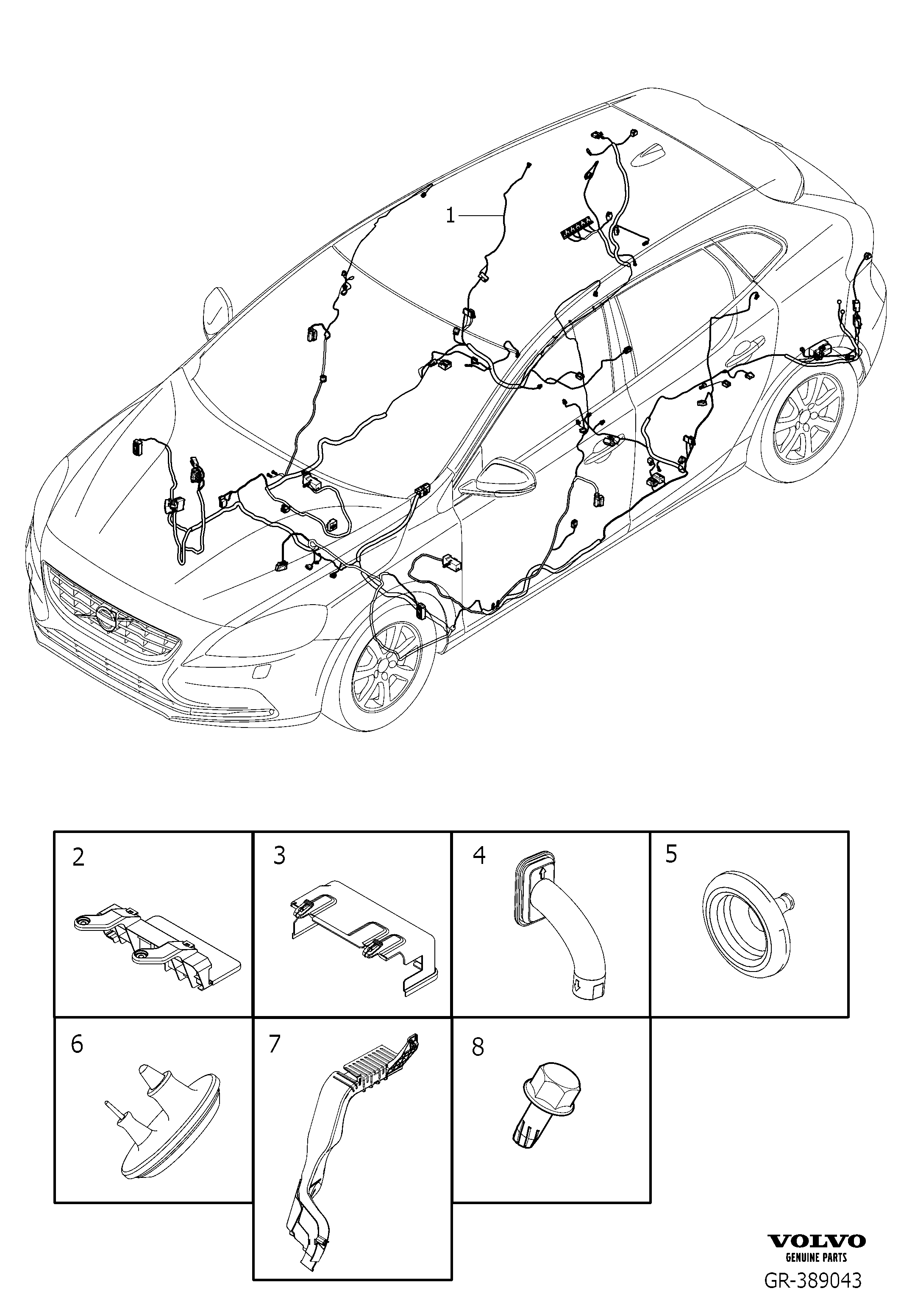 1

2

3

4

5

6

7

8

VOLVO
GENUINE PARTS
GR-389043